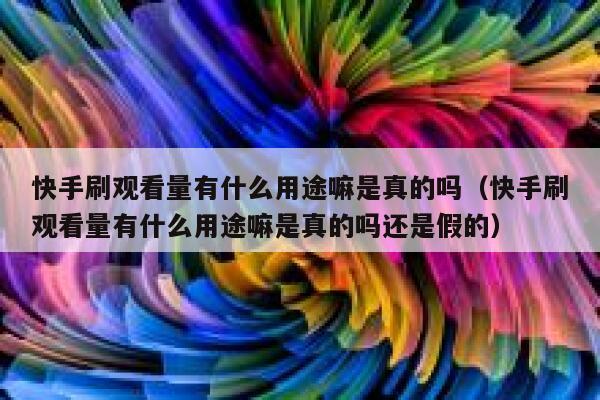 快手刷观看量有什么用途嘛是真的吗（快手刷观看量有什么用途嘛是真的吗还是假的）